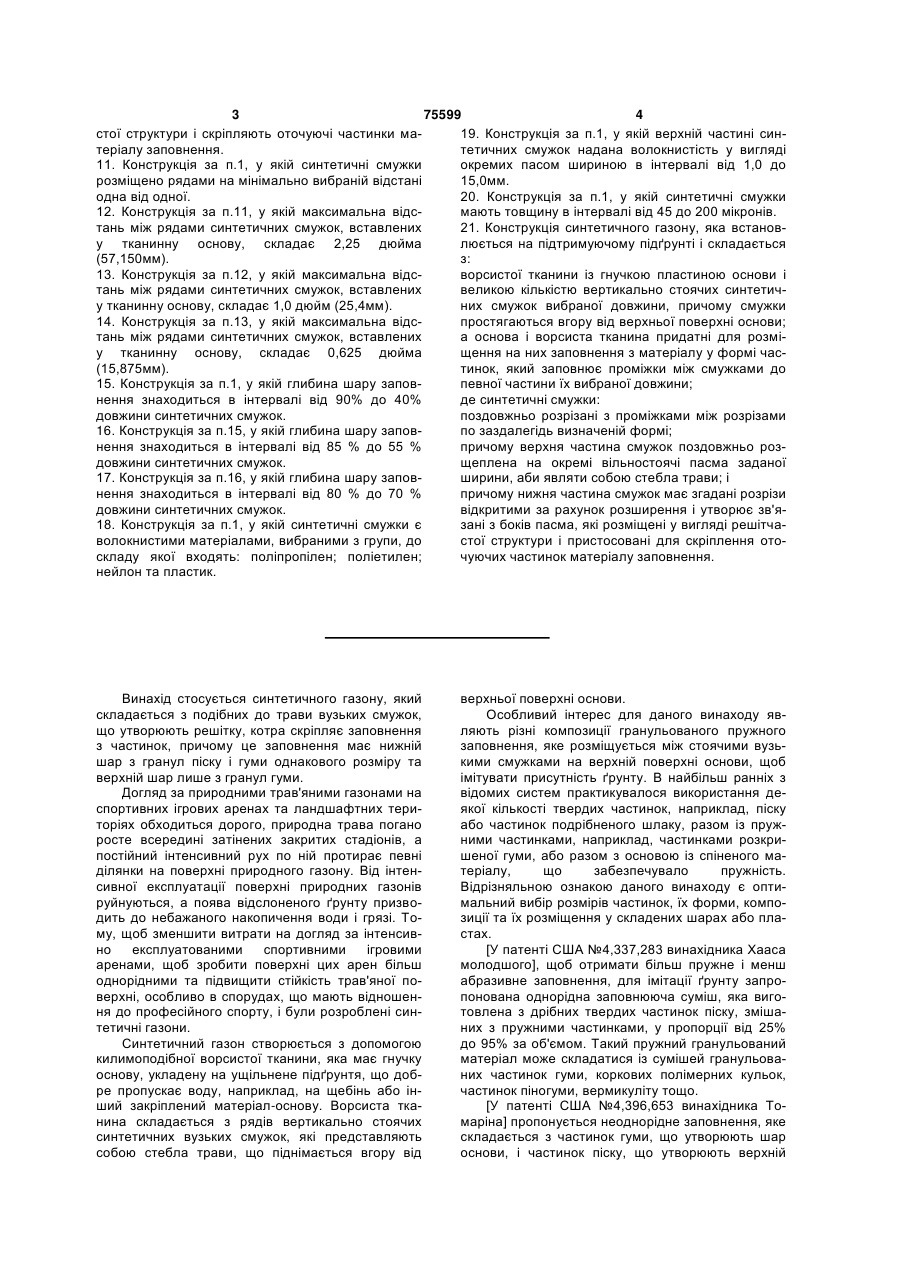 3

75599

4

стої структури і скріпляють оточуючі частинки матеріалу заповнення.

11. Конструкція за п.1, у якій синтетичні смужки розміщено рядами на мінімально вибраній відстані одна від одної.

12. Конструкція за п.11, у якій максимальна відстань між рядами синтетичних смужок, вставлених у тканинну основу, складає 2,25 дюйма (57,150мм).

13. Конструкція за п.12, у якій максимальна відстань між рядами синтетичних смужок, вставлених у тканинну основу, складає 1,0 дюйм (25,4мм).

14. Конструкція за п.13, у якій максимальна відстань між рядами синтетичних смужок, вставлених у тканинну основу, складає 0,625 дюйма (15,875мм).

15. Конструкція за п.1, у якій глибина шару заповнення знаходиться в інтервалі від 90% до 40% довжини синтетичних смужок.

16. Конструкція за п.15, у якій глибина шару заповнення знаходиться в інтервалі від 85 % до 55 % довжини синтетичних смужок.

17. Конструкція за п.16, у якій глибина шару заповнення знаходиться в інтервалі від 80 % до 70 % довжини синтетичних смужок.

18. Конструкція за п.1, у якій синтетичні смужки є волокнистими матеріалами, вибраними з групи, до складу якої входять: поліпропілен; поліетилен; нейлон та пластик.

19. Конструкція за п.1, у якій верхній частині синтетичних смужок надана волокнистість у вигляді окремих пасом шириною в інтервалі від 1,0 до 15,0мм.

20. Конструкція за п.1, у якій синтетичні смужки мають товщину в інтервалі від 45 до 200 мікронів.

21. Конструкція синтетичного газону, яка встановлюється на підтримуючому підґрунті і складається з:

ворсистої тканини із гнучкою пластиною основи і великою кількістю вертикально стоячих синтетичних смужок вибраної довжини, причому смужки простягаються вгору від верхньої поверхні основи; а основа і ворсиста тканина придатні для розміщення на них заповнення з матеріалу у формі частинок, який заповнює проміжки між смужками до певної частини їх вибраної довжини;

де синтетичні смужки:

поздовжньо розрізані з проміжками між розрізами по заздалегідь визначеній формі;

причому верхня частина смужок поздовжньо розщеплена на окремі вільностоячі пасма заданої ширини, аби являти собою стебла трави; і

причому нижня частина смужок має згадані розрізи відкритими за рахунок розширення і утворює зв'язані з боків пасма, які розміщені у вигляді решітчастої структури і пристосовані для скріплення оточуючих частинок матеріалу заповнення.

Винахід стосується синтетичного газону, який складається з подібних до трави вузьких смужок, що утворюють решітку, котра скріплює заповнення з частинок, причому це заповнення має нижній шар з гранул піску і гуми однакового розміру та верхній шар лише з гранул гуми.

Догляд за природними трав'яними газонами на спортивних ігрових аренах та ландшафтних територіях обходиться дорого, природна трава погано росте всередині затінених закритих стадіонів, а постійний інтенсивний рух по ній протирає певні ділянки на поверхні природного газону. Від інтенсивної експлуатації поверхні природних газонів руйнуються, а поява відслоненого ґрунту призводить до небажаного накопичення води і грязі. Тому, щоб зменшити витрати на догляд за інтенсивно експлуатованими спортивними ігровими аренами, щоб зробити поверхні цих арен більш однорідними та підвищити стійкість трав'яної поверхні, особливо в спорудах, що мають відношення до професійного спорту, і були розроблені синтетичні газони.

Синтетичний газон створюється з допомогою килимоподібної ворсистої тканини, яка має гнучку основу, укладену на ущільнене підґрунтя, що добре пропускає воду, наприклад, на щебінь або інший закріплений матеріал-основу. Ворсиста тканина складається з рядів вертикально стоячих синтетичних вузьких смужок, які представляють собою стебла трави, що піднімається вгору від верхньої поверхні основи.

Особливий інтерес для даного винаходу являють різні композиції гранульованого пружного заповнення, яке розміщується між стоячими вузькими смужками на верхній поверхні основи, щоб імітувати присутність ґрунту. В найбільш ранніх з відомих систем практикувалося використання деякої кількості твердих частинок, наприклад, піску або частинок подрібненого шлаку, разом із пружними частинками, наприклад, частинками розкришеної гуми, або разом з основою із спіненого матеріалу, що забезпечувало пружність. Відрізняльною ознакою даного винаходу є оптимальний вибір розмірів частинок, їх форми, композиції та їх розміщення у складених шарах або пластах.

[У патенті США №4,337,283 винахідника Хааса молодшого], щоб отримати більш пружне і менш абразивне заповнення, для імітації ґрунту запропонована однорідна заповнююча суміш, яка виготовлена з дрібних твердих частинок піску, змішаних з пружними частинками, у пропорції від 25% до 95% за об'ємом. Такий пружний гранульований матеріал може складатися із сумішей гранульованих частинок гуми, коркових полімерних кульок, частинок піногуми, вермикуліту тощо.

[У патенті США №4,396,653 винахідника Томаріна] пропонується неоднорідне заповнення, яке складається з частинок гуми, що утворюють шар основи, і частинок піску, що утворюють верхній